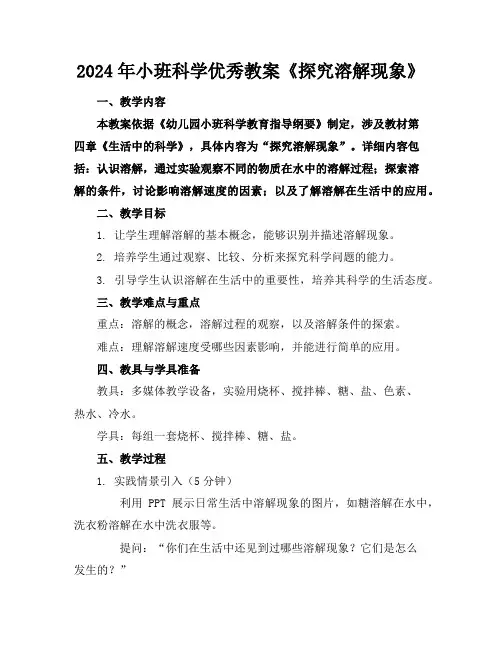 2024年小班科学优秀教案《探究溶解现象》

一、教学内容

本教案依据《幼儿园小班科学教育指导纲要》制定，涉及教材第四章《生活中的科学》，具体内容为“探究溶解现象”。详细内容包括：认识溶解，通过实验观察不同的物质在水中的溶解过程；探索溶解的条件，讨论影响溶解速度的因素；以及了解溶解在生活中的应用。

二、教学目标

1. 让学生理解溶解的基本概念，能够识别并描述溶解现象。

2. 培养学生通过观察、比较、分析来探究科学问题的能力。

3. 引导学生认识溶解在生活中的重要性，培养其科学的生活态度。

三、教学难点与重点

重点：溶解的概念，溶解过程的观察，以及溶解条件的探索。

难点：理解溶解速度受哪些因素影响，并能进行简单的应用。

四、教具与学具准备

教具：多媒体教学设备，实验用烧杯、搅拌棒、糖、盐、色素、热水、冷水。

学具：每组一套烧杯、搅拌棒、糖、盐。

五、教学过程

1. 实践情景引入（5分钟）

利用 PPT 展示日常生活中溶解现象的图片，如糖溶解在水中，洗衣粉溶解在水中洗衣服等。

提问：“你们在生活中还见到过哪些溶解现象？它们是怎么发生的？”